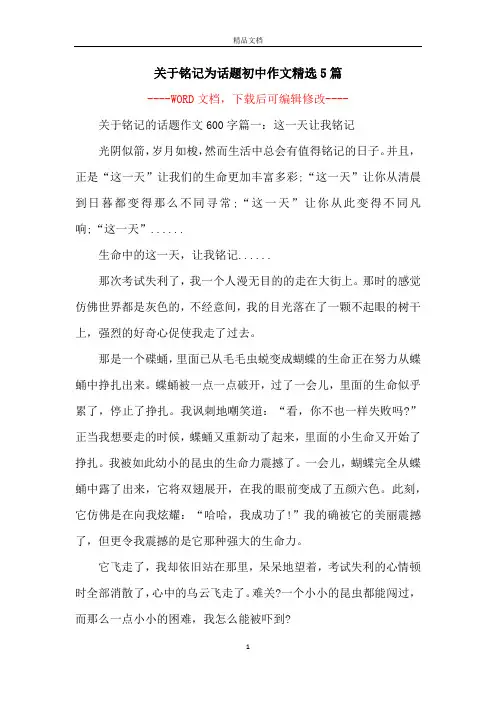 精品文档

关于铭记为话题初中作文精选5篇

----WORD文档，下载后可编辑修改----

关于铭记的话题作文600字篇一：这一天让我铭记

光阴似箭，岁月如梭，然而生活中总会有值得铭记的日子。并且，正是“这一天”让我们的生命更加丰富多彩；“这一天”让你从清晨到日暮都变得那么不同寻常；“这一天”让你从此变得不同凡响；“这一天”......

生命中的这一天，让我铭记......

那次考试失利了，我一个人漫无目的的走在大街上。那时的感觉仿佛世界都是灰色的，不经意间，我的目光落在了一颗不起眼的树干上，强烈的好奇心促使我走了过去。

那是一个碟蛹，里面已从毛毛虫蜕变成蝴蝶的生命正在努力从蝶蛹中挣扎出来。蝶蛹被一点一点破开，过了一会儿，里面的生命似乎累了，停止了挣扎。我讽刺地嘲笑道：“看，你不也一样失败吗?”正当我想要走的时候，蝶蛹又重新动了起来，里面的小生命又开始了挣扎。我被如此幼小的昆虫的生命力震撼了。一会儿，蝴蝶完全从蝶蛹中露了出来，它将双翅展开，在我的眼前变成了五颜六色。此刻，它仿佛是在向我炫耀：“哈哈，我成功了!”我的确被它的美丽震撼了，但更令我震撼的是它那种强大的生命力。

它飞走了，我却依旧站在那里，呆呆地望着，考试失利的心情顿时全部消散了，心中的乌云飞走了。难关?一个小小的昆虫都能闯过，而那么一点小小的困难，我怎么能被吓到?

1